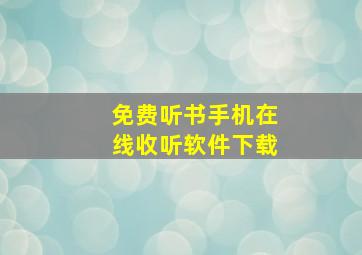 免费听书手机在线收听软件下载